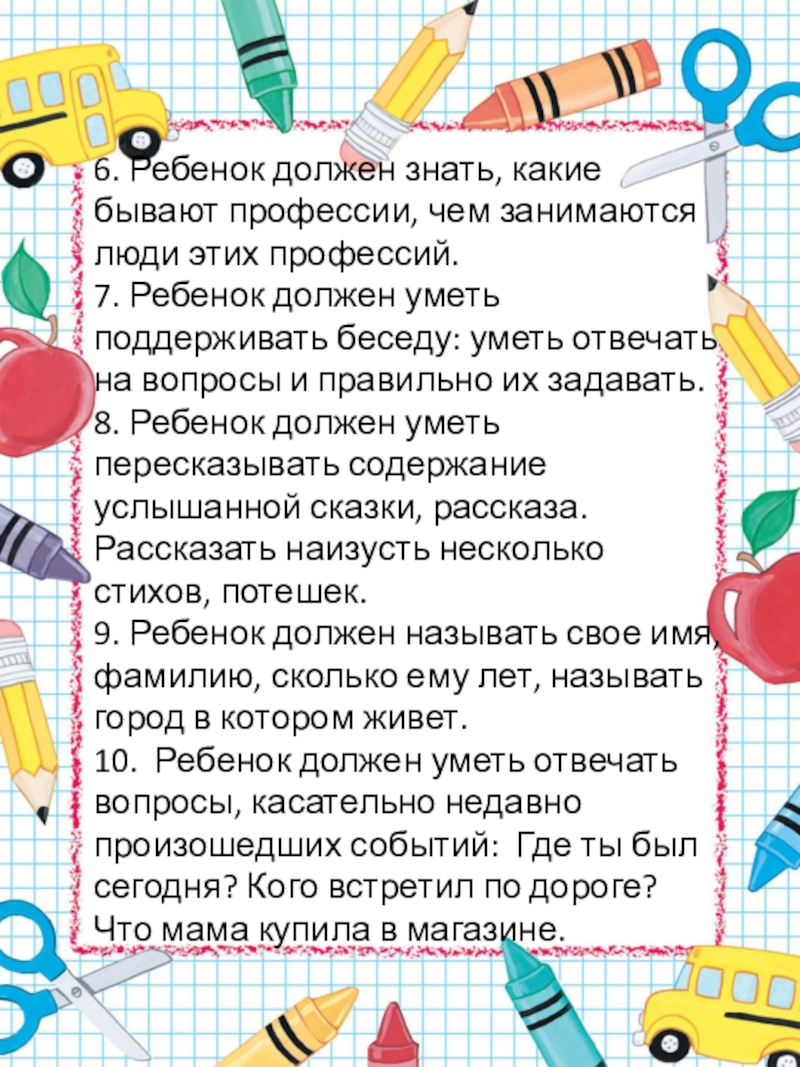 6. Ребенок должен знать, какие бывают профессии, чем занимаются люди этих профессий.
7. Ребенок должен уметь поддерживать беседу: уметь отвечать на вопросы и правильно их задавать.
8. Ребенок должен уметь пересказывать содержание услышанной сказки, рассказа. Рассказать наизусть несколько стихов, потешек.
9. Ребенок должен называть свое имя, фамилию, сколько ему лет, называть город в котором живет.
10. Ребенок должен уметь отвечать вопросы, касательно недавно произошедших событий: Где ты был сегодня? Кого встретил по дороге? Что мама купила в магазине.